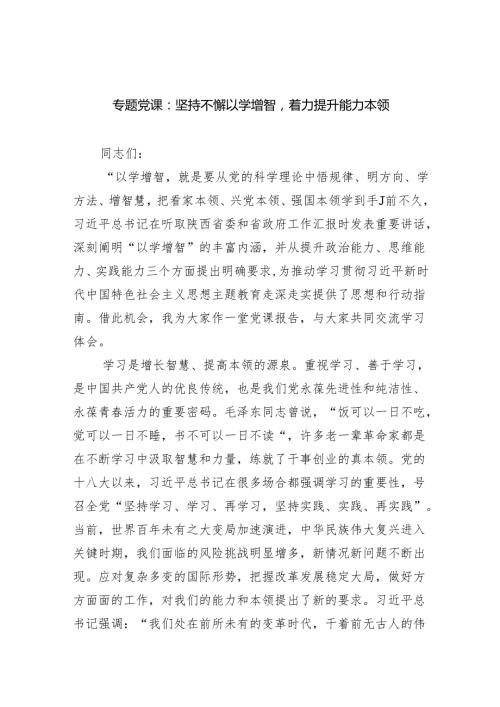 专题党课：坚持不懈以学增智，着力提升能力本领

同志们：

“以学增智，就是要从党的科学理论中悟规律、明方向、学方法、增智慧，把看家本领、兴党本领、强国本领学到手J前不久，习近平总书记在听取陕西省委和省政府工作汇报时发表重要讲话，深刻阐明“以学增智”的丰富内涵，并从提升政治能力、思维能力、实践能力三个方面提出明确要求，为推动学习贯彻习近平新时代中国特色社会主义思想主题教育走深走实提供了思想和行动指南。借此机会，我为大家作一堂党课报告，与大家共同交流学习体会。

学习是增长智慧、提高本领的源泉。重视学习、善于学习，是中国共产党人的优良传统，也是我们党永葆先进性和纯洁性、永葆青春活力的重要密码。毛泽东同志曾说，“饭可以一日不吃，觉可以一日不睡，书不可以一日不读“，许多老一辈革命家都是在不断学习中汲取智慧和力量，练就了干事创业的真本领。党的十八大以来，习近平总书记在很多场合都强调学习的重要性，号召全党“坚持学习、学习、再学习，坚持实践、实践、再实践”。当前，世界百年未有之大变局加速演进，中华民族伟大复兴进入关键时期，我们面临的风险挑战明显增多，新情况新问题不断出现。应对复杂多变的国际形势，把握改革发展稳定大局，做好方方面面的工作，对我们的能力和本领提出了新的要求。习近平总书记强调：“我们处在前所未有的变革时代，干着前无古人的伟